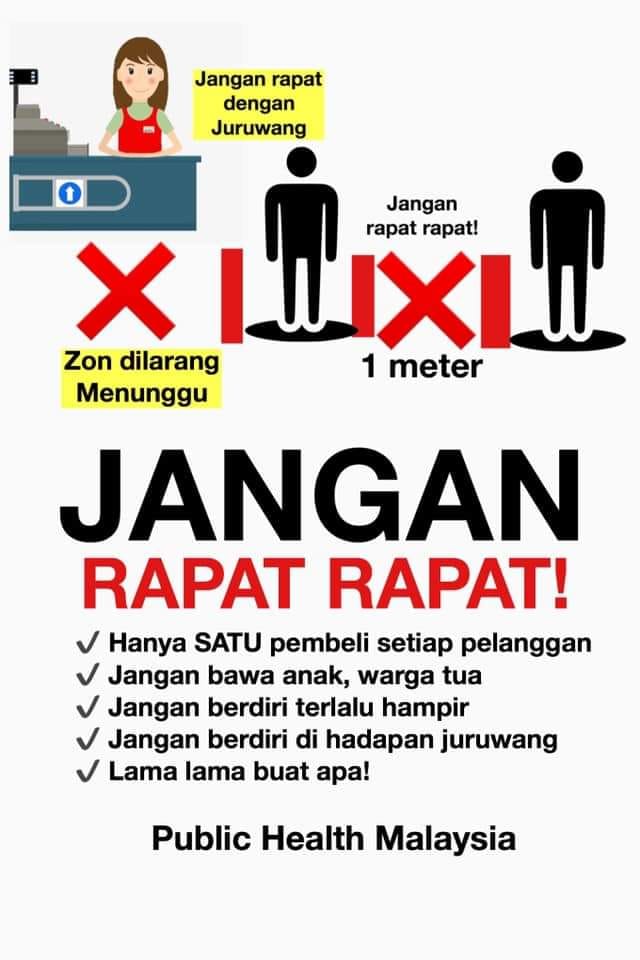 Jangan rapat dengan Juruwang

Jangan rapat rapat!

Zon dilarang Menunggu

1 meter

JANGAN

RAPAT RAPAT!

✓ Hanya SATU pembeli setiap pelanggan
✓ Jangan bawa anak, warga tua
✓ Jangan berdiri terlalu hampir
✓ Jangan berdiri di hadapan juruwang
✓ Lama lama buat apa!

Public Health Malaysia